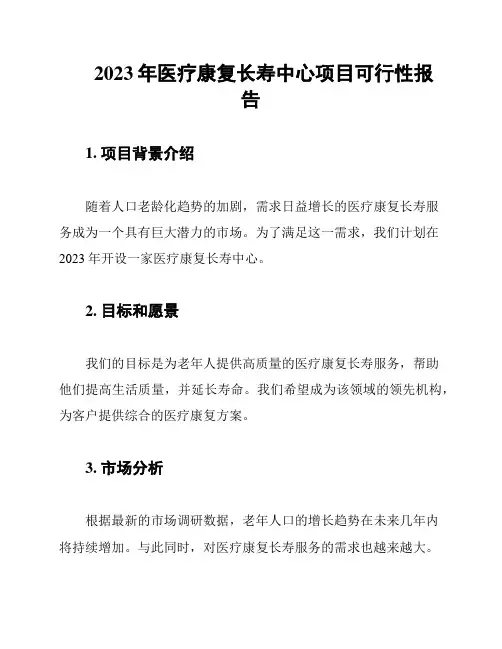 2023 年医疗康复长寿中心项目可行性报告

1. 项目背景介绍

随着人口老龄化趋势的加剧，需求日益增长的医疗康复长寿服务成为一个具有巨大潜力的市场。为了满足这一需求，我们计划在 2023 年开设一家医疗康复长寿中心。

2. 目标和愿景

我们的目标是为老年人提供高质量的医疗康复长寿服务，帮助他们提高生活质量，并延长寿命。我们希望成为该领域的领先机构，为客户提供综合的医疗康复方案。

3. 市场分析

根据最新的市场调研数据，老年人口的增长趋势在未来几年内将持续增加。与此同时，对医疗康复长寿服务的需求也越来越大。